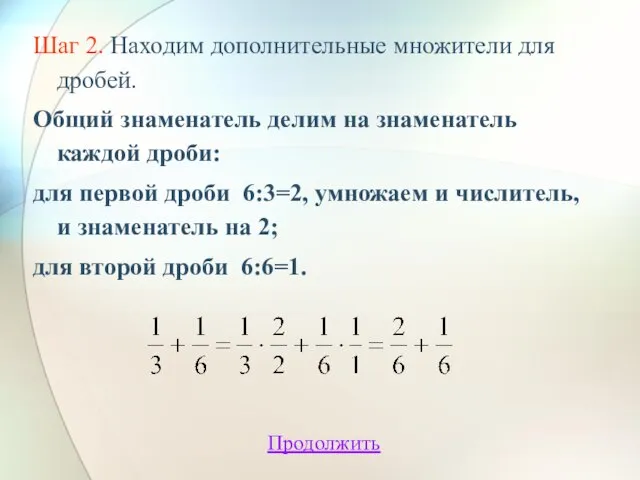 Шаг 2. Находим дополнительные множители для дробей.

Общий знаменатель делим на знаменатель каждой дроби:

для первой дроби 6:3=2, умножаем и числитель, и знаменатель на 2;

для второй дроби 6:6=1.

$\frac{1}{3}+\frac{1}{6}=\frac{1}{3}\cdot\frac{2}{2}+\frac{1}{6}\cdot\frac{1}{1}=\frac{2}{6}+\frac{1}{6}$

Продолжить